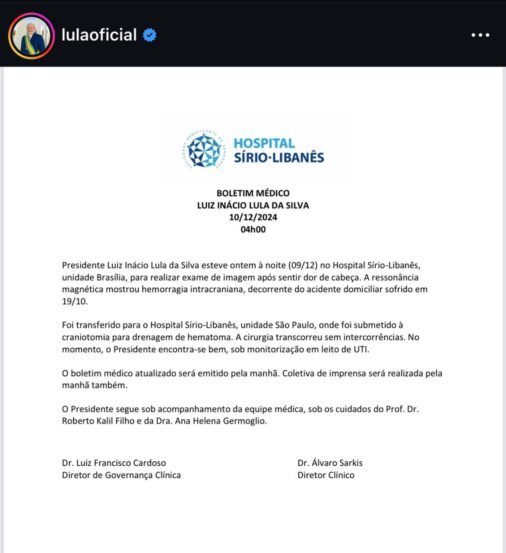 lulaoficial

HOSPITAL
SÍRIO·LIBANÊS

BOLETIM MÉDICO
LUIZ INÁCIO LULA DA SILVA
10/12/2024
04h00

Presidente Luiz Inácio Lula da Silva esteve ontem à noite (09/12) no Hospital Sírio-Libanês, unidade Brasília, para realizar exame de imagem após sentir dor de cabeça. A ressonância magnética mostrou hemorragia intracraniana, decorrente do acidente domiciliar sofrido em 19/10.

Foi transferido para o Hospital Sírio-Libanês, unidade São Paulo, onde foi submetido à craniotomia para drenagem de hematoma. A cirurgia transcorreu sem intercorrências. No momento, o Presidente encontra-se bem, sob monitorização em leito de UTI.

O boletim médico atualizado será emitido pela manhã. Coletiva de imprensa será realizada pela manhã também.

O Presidente segue sob acompanhamento da equipe médica, sob os cuidados do Prof. Dr. Roberto Kalil Filho e da Dra. Ana Helena Germoglio.

Dr. Luiz Francisco Cardoso
Diretor de Governança Clínica

Dr. Álvaro Sarkis
Diretor Clínico